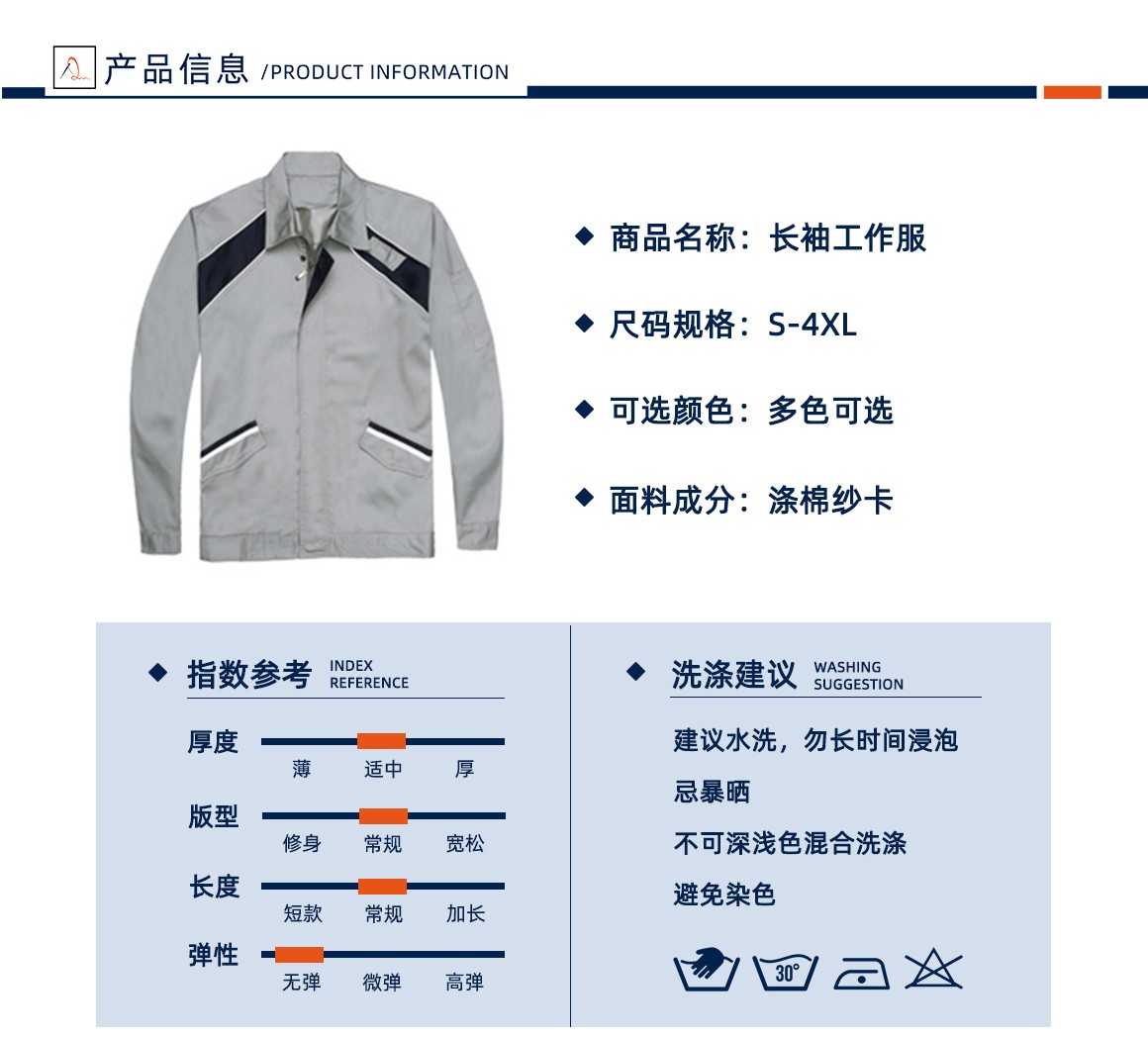 产品信息 /PRODUCT INFORMATION

◆ 商品名称：长袖工作服

◆ 尺码规格：S-4XL

◆ 可选颜色：多色可选

◆ 面料成分：涤棉纱卡

◆ 指数参考 INDEX REFERENCE

厚度
薄 适中 厚

版型
修身 常规 宽松

长度
短款 常规 加长

弹性
无弹 微弹 高弹

◆ 洗涤建议 WASHING SUGGESTION

建议水洗，勿长时间浸泡

忌暴晒

不可深浅色混合洗涤

避免染色

30°